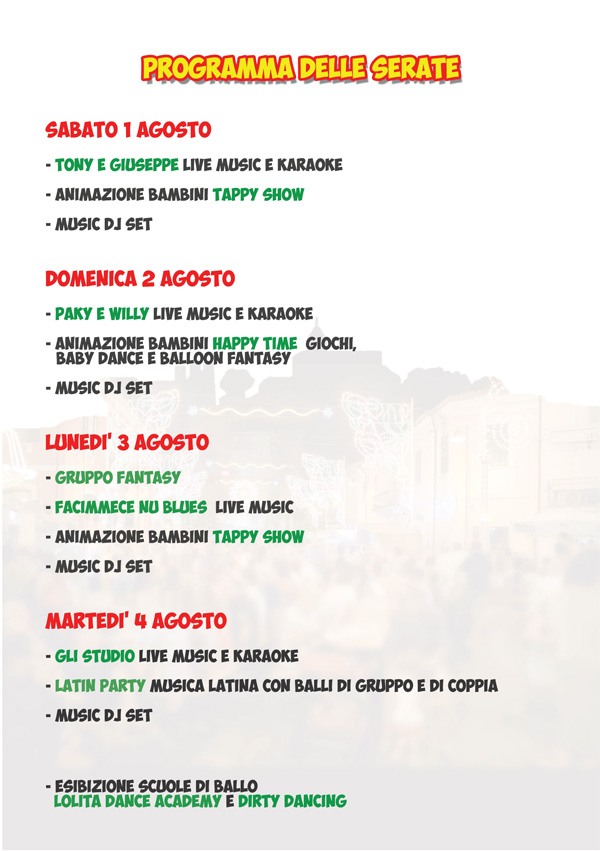 PROGRAMMA DELLE SERATE

SABATO 1 AGOSTO

- TONY E GIUSEPPE LIVE MUSIC E KARAOKE

- ANIMAZIONE BAMBINI TAPPY SHOW

- MUSIC DJ SET

DOMENICA 2 AGOSTO

- PAKY E WILLY LIVE MUSIC E KARAOKE

- ANIMAZIONE BAMBINI HAPPY TIME GIOCHI, BABY DANCE E BALLOON FANTASY

- MUSIC DJ SET

LUNEDI' 3 AGOSTO

- GRUPPO FANTASY

- FACIMMECE NU BLUES LIVE MUSIC

- ANIMAZIONE BAMBINI TAPPY SHOW

- MUSIC DJ SET

MARTEDI' 4 AGOSTO

- GLI STUDIO LIVE MUSIC E KARAOKE

- LATIN PARTY MUSICA LATINA CON BALLI DI GRUPPO E DI COPPIA

- MUSIC DJ SET

- ESIBIZIONE SCUOLE DI BALLO LOLITA DANCE ACADEMY E DIRTY DANCING